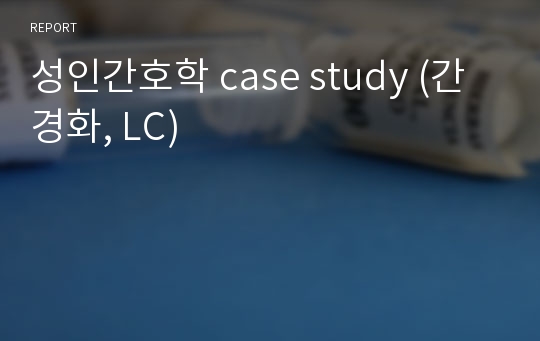 REPORT

성인간호학 case study (간경화, LC)